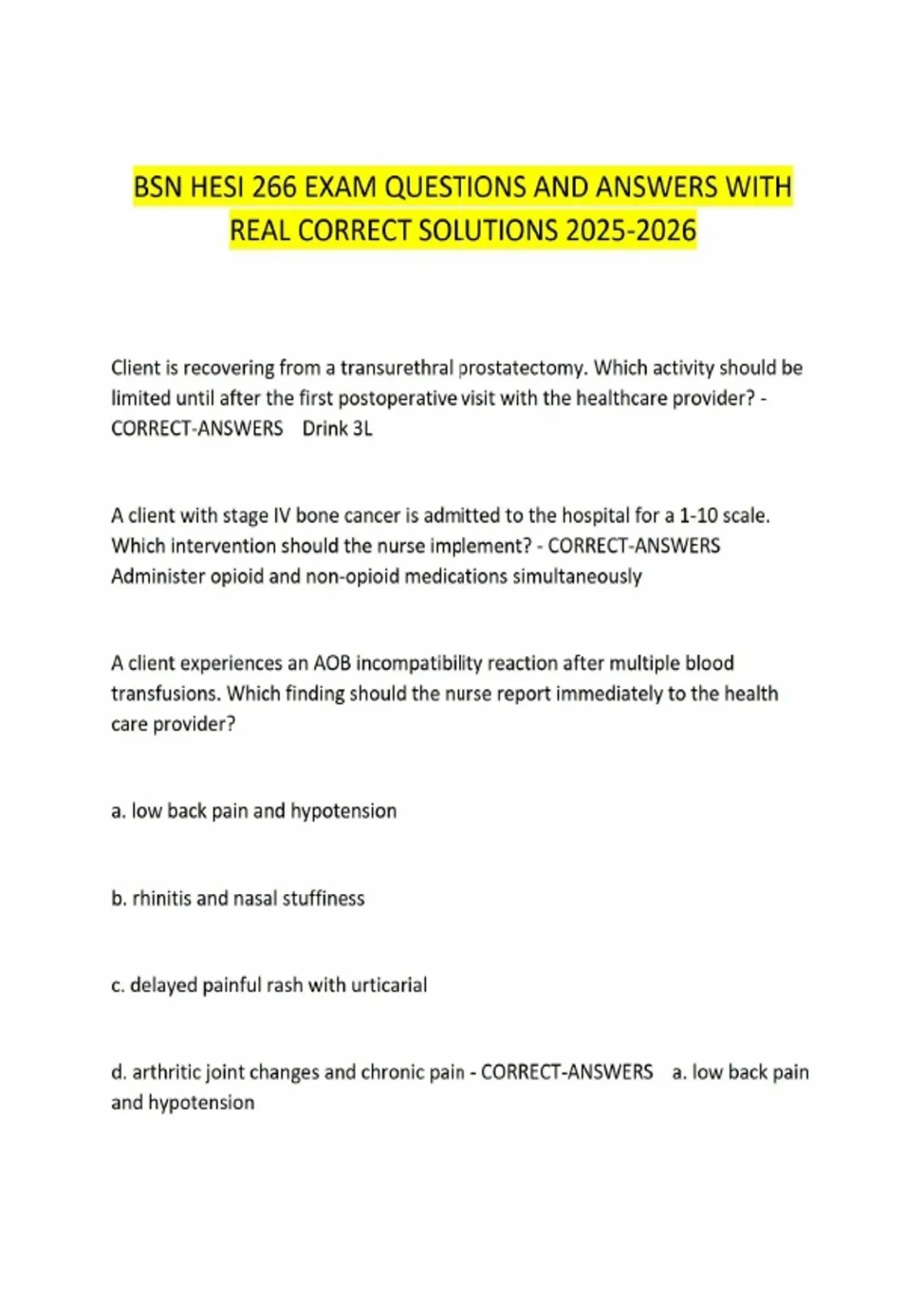 BSN HESI 266 EXAM QUESTIONS AND ANSWERS WITH REAL CORRECT SOLUTIONS 2025-2026

Client is recovering from a transurethral prostatectomy. Which activity should be limited until after the first postoperative visit with the healthcare provider? - CORRECT-ANSWERS  Drink 3L

A client with stage IV bone cancer is admitted to the hospital for a 1-10 scale. Which intervention should the nurse implement? - CORRECT-ANSWERS  Administer opioid and non-opioid medications simultaneously

A client experiences an AOB incompatibility reaction after multiple blood transfusions. Which finding should the nurse report immediately to the health care provider?

a. low back pain and hypotension

b. rhinitis and nasal stuffiness

c. delayed painful rash with urticarial

d. arthritic joint changes and chronic pain - CORRECT-ANSWERS  a. low back pain and hypotension